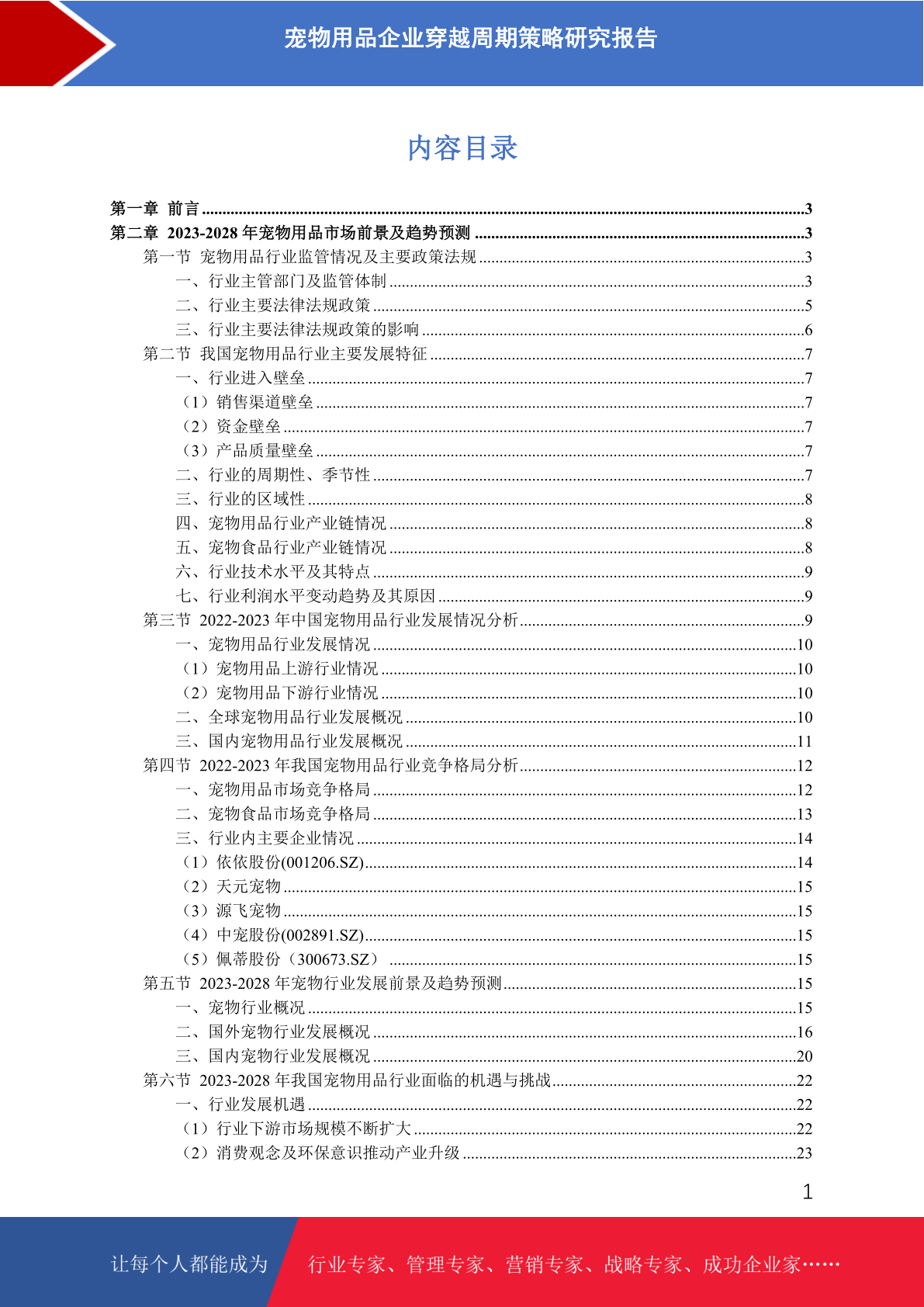 宠物用品企业穿越周期策略研究报告

内容目录

第一章 前言 ......3
第二章 2023-2028 年宠物用品市场前景及趋势预测 ......3
第一节 宠物用品行业监管情况及主要政策法规 ......3
一、行业主管部门及监管体制 ......3
二、行业主要法律法规政策 ......5
三、行业主要法律法规政策的影响 ......6
第二节 我国宠物用品行业主要发展特征 ......7
一、行业进入壁垒 ......7
（1）销售渠道壁垒 ......7
（2）资金壁垒 ......7
（3）产品质量壁垒 ......7
二、行业的周期性、季节性 ......7
三、行业的区域性 ......8
四、宠物用品行业产业链情况 ......8
五、宠物食品行业产业链情况 ......8
六、行业技术水平及其特点 ......9
七、行业利润水平变动趋势及其原因 ......9
第三节 2022-2023 年中国宠物用品行业发展情况分析 ......9
一、宠物用品行业发展情况 ......10
（1）宠物用品上游行业情况 ......10
（2）宠物用品下游行业情况 ......10
二、全球宠物用品行业发展概况 ......10
三、国内宠物用品行业发展概况 ......11
第四节 2022-2023 年我国宠物用品行业竞争格局分析 ......12
一、宠物用品市场竞争格局 ......12
二、宠物食品市场竞争格局 ......13
三、行业内主要企业情况 ......14
（1）依依股份(001206.SZ) ......14
（2）天元宠物 ......15
（3）源飞宠物 ......15
（4）中宠股份(002891.SZ) ......15
（5）佩蒂股份（300673.SZ） ......15
第五节 2023-2028 年宠物行业发展前景及趋势预测 ......15
一、宠物行业概况 ......15
二、国外宠物行业发展概况 ......16
三、国内宠物行业发展概况 ......20
第六节 2023-2028 年我国宠物用品行业面临的机遇与挑战 ......22
一、行业发展机遇 ......22
（1）行业下游市场规模不断扩大 ......22
（2）消费观念及环保意识推动产业升级 ......23

1

让每个人都能成为 行业专家、管理专家、营销专家、战略专家、成功企业家……